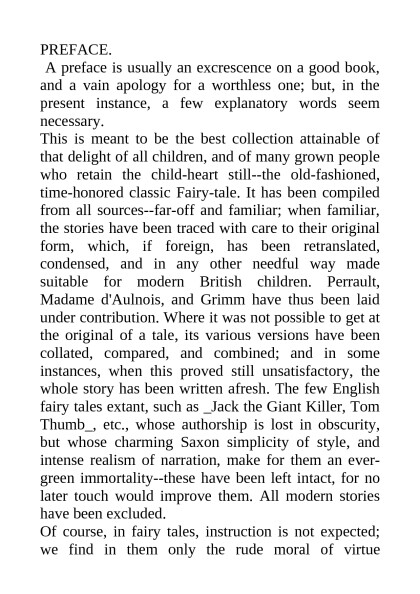 PREFACE.

A preface is usually an excrescence on a good book, and a vain apology for a worthless one; but, in the present instance, a few explanatory words seem necessary.

This is meant to be the best collection attainable of that delight of all children, and of many grown people who retain the child-heart still--the old-fashioned, time-honored classic Fairy-tale. It has been compiled from all sources--far-off and familiar; when familiar, the stories have been traced with care to their original form, which, if foreign, has been retranslated, condensed, and in any other needful way made suitable for modern British children. Perrault, Madame d'Aulnois, and Grimm have thus been laid under contribution. Where it was not possible to get at the original of a tale, its various versions have been collated, compared, and combined; and in some instances, when this proved still unsatisfactory, the whole story has been written afresh. The few English fairy tales extant, such as _Jack the Giant Killer, Tom Thumb_, etc., whose authorship is lost in obscurity, but whose charming Saxon simplicity of style, and intense realism of narration, make for them an evergreen immortality--these have been left intact, for no later touch would improve them. All modern stories have been excluded.

Of course, in fairy tales, instruction is not expected; we find in them only the rude moral of virtue